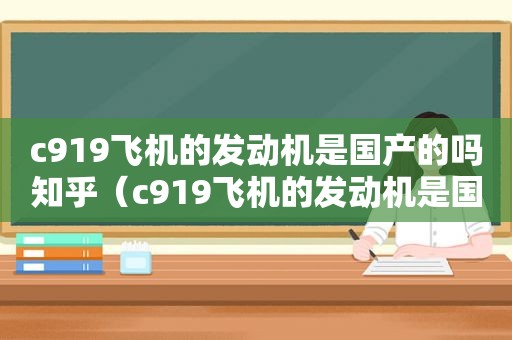 c919飞机的发动机是国产的吗知乎（c919飞机的发动机是国